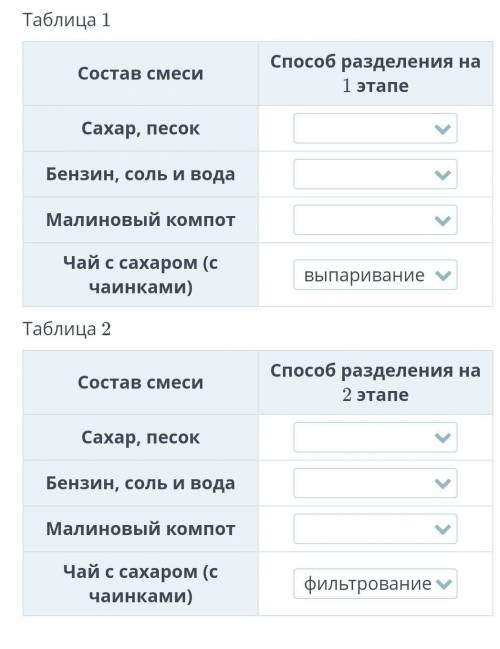 Таблица 1

| Состав смеси | Способ разделения на 1 этапе |
|---|---|
| Сахар, песок | |
| Бензин, соль и вода | |
| Малиновый компот | |
| Чай с сахаром (с чаинками) | выпаривание |

Таблица 2

| Состав смеси | Способ разделения на 2 этапе |
|---|---|
| Сахар, песок | |
| Бензин, соль и вода | |
| Малиновый компот | |
| Чай с сахаром (с чаинками) | фильтрование |